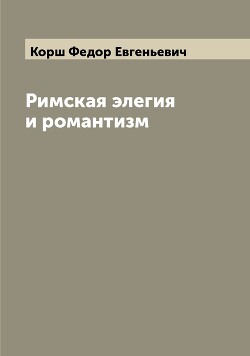 Корш Федор Евгеньевич

Римская элегия и романтизм